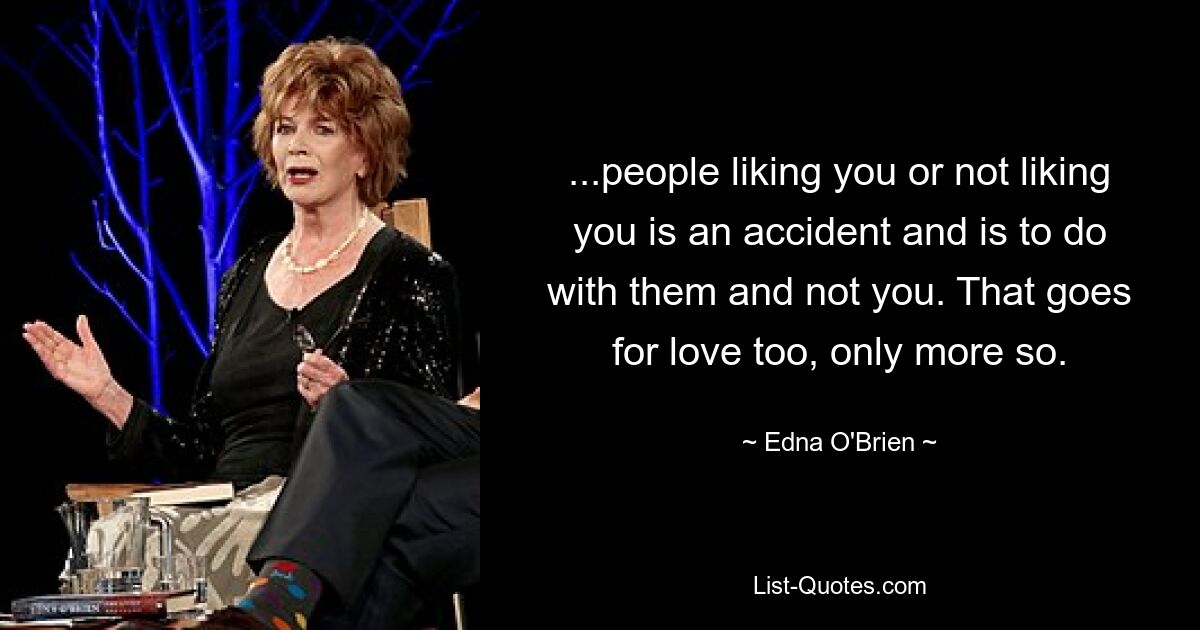 ...people liking you or not liking you is an accident and is to do with them and not you. That goes for love too, only more so.

~ Edna O'Brien ~

List-Quotes.com